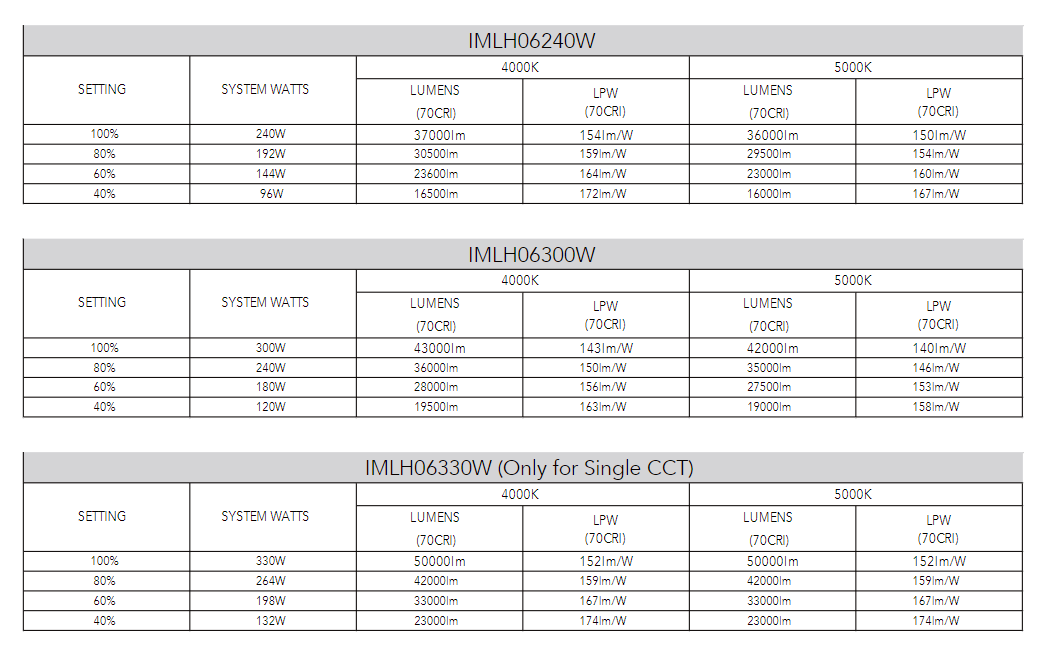 IMLH06240W

| SETTING | SYSTEM WATTS | 4000K LUMENS (70CRI) | 4000K LPW (70CRI) | 5000K LUMENS (70CRI) | 5000K LPW (70CRI) |
|---|---|---|---|---|---|
| 100% | 240W | 37000lm | 154lm/W | 36000lm | 150lm/W |
| 80% | 192W | 30500lm | 159lm/W | 29500lm | 154lm/W |
| 60% | 144W | 23600lm | 164lm/W | 23000lm | 160lm/W |
| 40% | 96W | 16500lm | 172lm/W | 16000lm | 167lm/W |

IMLH06300W

| SETTING | SYSTEM WATTS | 4000K LUMENS (70CRI) | 4000K LPW (70CRI) | 5000K LUMENS (70CRI) | 5000K LPW (70CRI) |
|---|---|---|---|---|---|
| 100% | 300W | 43000lm | 143lm/W | 42000lm | 140lm/W |
| 80% | 240W | 36000lm | 150lm/W | 35000lm | 146lm/W |
| 60% | 180W | 28000lm | 156lm/W | 27500lm | 153lm/W |
| 40% | 120W | 19500lm | 163lm/W | 19000lm | 158lm/W |

IMLH06330W (Only for Single CCT)

| SETTING | SYSTEM WATTS | 4000K LUMENS (70CRI) | 4000K LPW (70CRI) | 5000K LUMENS (70CRI) | 5000K LPW (70CRI) |
|---|---|---|---|---|---|
| 100% | 330W | 50000lm | 152lm/W | 50000lm | 152lm/W |
| 80% | 264W | 42000lm | 159lm/W | 42000lm | 159lm/W |
| 60% | 198W | 33000lm | 167lm/W | 33000lm | 167lm/W |
| 40% | 132W | 23000lm | 174lm/W | 23000lm | 174lm/W |